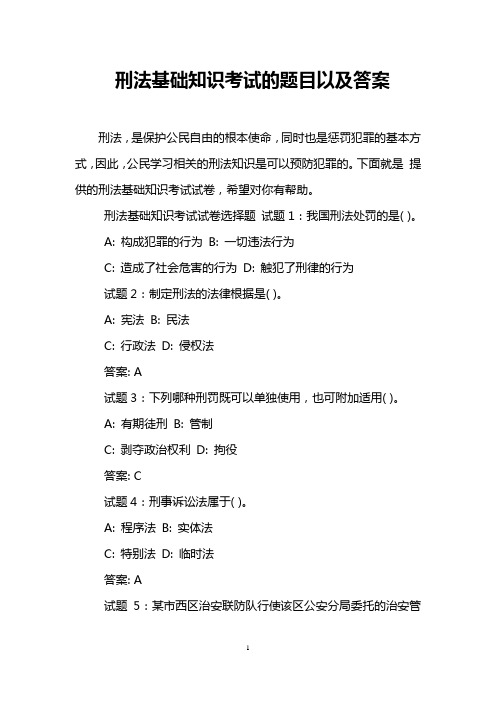 刑法基础知识考试的题目以及答案

刑法，是保护公民自由的根本使命，同时也是惩罚犯罪的基本方式，因此，公民学习相关的刑法知识是可以预防犯罪的。下面就是 提供的刑法基础知识考试试卷，希望对你有帮助。

刑法基础知识考试试卷选择题 试题 1：我国刑法处罚的是( )。

A: 构成犯罪的行为 B: 一切违法行为

C: 造成了社会危害的行为 D: 触犯了刑律的行为

试题 2：制定刑法的法律根据是( )。

A: 宪法 B: 民法

C: 行政法 D: 侵权法

答案: A

试题 3：下列哪种刑罚既可以单独使用，也可附加适用( )。

A: 有期徒刑 B: 管制

C: 剥夺政治权利 D: 拘役

答案: C

试题 4：刑事诉讼法属于( )。

A: 程序法 B: 实体法

C: 特别法 D: 临时法

答案: A

试题 5：某市西区治安联防队行使该区公安分局委托的治安管

1